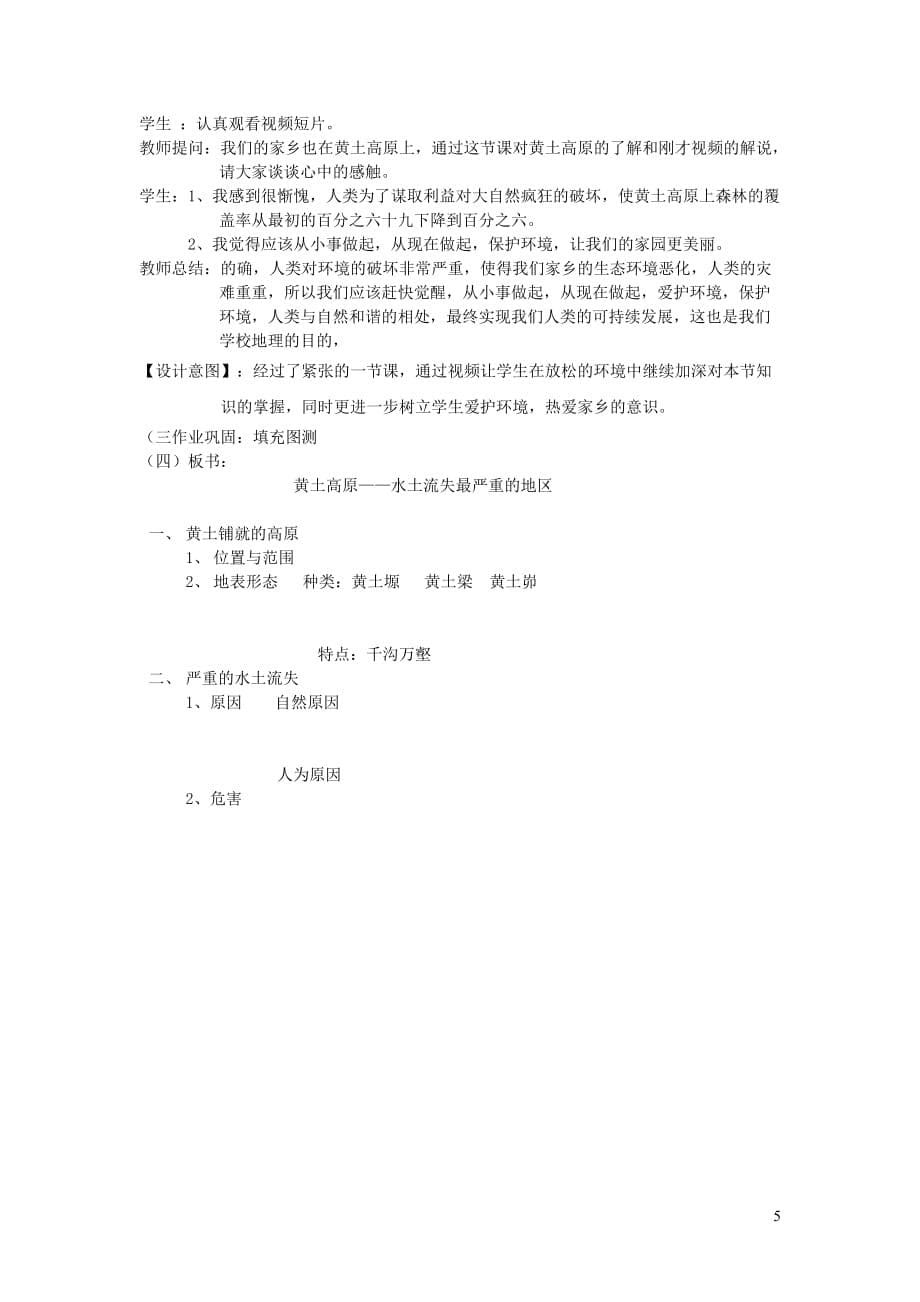 学生 ：认真观看视频短片。

教师提问：我们的家乡也在黄土高原上，通过这节课对黄土高原的了解和刚才视频的解说，请大家谈谈心中的感触。

学生：1、我感到很惭愧，人类为了谋取利益对大自然疯狂的破坏，使黄土高原上森林的覆盖率从最初的百分之六十九下降到百分之六。

2、我觉得应该从小事做起，从现在做起，保护环境，让我们的家园更美丽。

教师总结：的确，人类对环境的破坏非常严重，使得我们家乡的生态环境恶化，人类的灾难重重，所以我们应该赶快觉醒，从小事做起，从现在做起，爱护环境，保护环境，人类与自然和谐的相处，最终实现我们人类的可持续发展，这也是我们学校地理的目的，

【设计意图】：经过了紧张的一节课，通过视频让学生在放松的环境中继续加深对本节知识的掌握，同时更进一步树立学生爱护环境，热爱家乡的意识。

（三作业巩固：填充图测

（四）板书：

黄土高原——水土流失最严重的地区

一、 黄土铺就的高原

1、 位置与范围

2、 地表形态　种类：黄土塬　黄土梁　黄土峁

特点：千沟万壑

二、 严重的水土流失

1、原因　自然原因

人为原因

2、危害

5